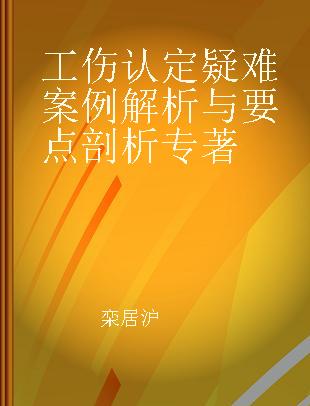 工伤认定疑难案例解析与要点剖析专著

栾居沪